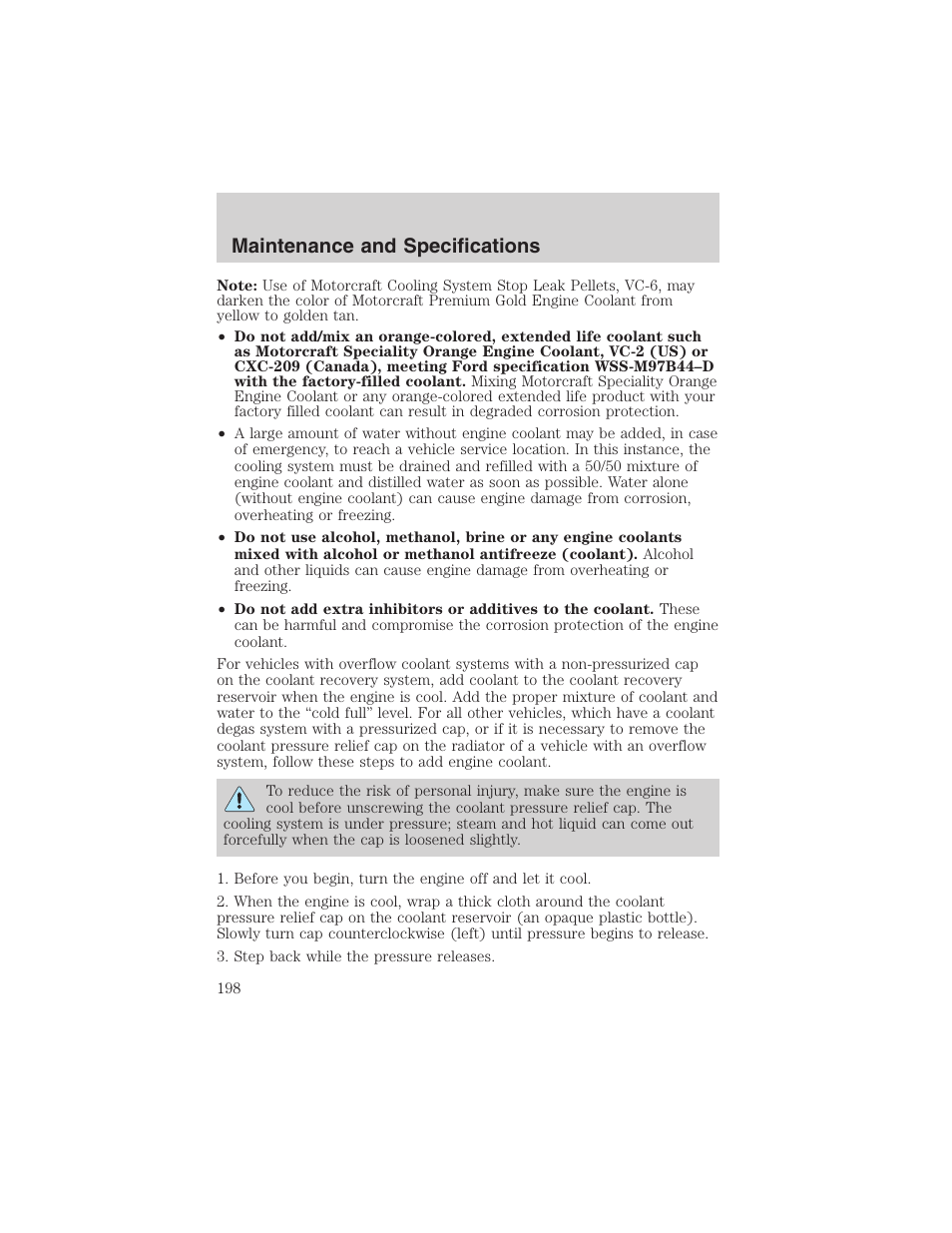 Maintenance and Specifications

Note: Use of Motorcraft Cooling System Stop Leak Pellets, VC-6, may darken the color of Motorcraft Premium Gold Engine Coolant from yellow to golden tan.

• Do not add/mix an orange-colored, extended life coolant such as Motorcraft Speciality Orange Engine Coolant, VC-2 (US) or CXC-209 (Canada), meeting Ford specification WSS-M97B44–D with the factory-filled coolant. Mixing Motorcraft Speciality Orange Engine Coolant or any orange-colored extended life product with your factory filled coolant can result in degraded corrosion protection.

• A large amount of water without engine coolant may be added, in case of emergency, to reach a vehicle service location. In this instance, the cooling system must be drained and refilled with a 50/50 mixture of engine coolant and distilled water as soon as possible. Water alone (without engine coolant) can cause engine damage from corrosion, overheating or freezing.

• Do not use alcohol, methanol, brine or any engine coolants mixed with alcohol or methanol antifreeze (coolant). Alcohol and other liquids can cause engine damage from overheating or freezing.

• Do not add extra inhibitors or additives to the coolant. These can be harmful and compromise the corrosion protection of the engine coolant.

For vehicles with overflow coolant systems with a non-pressurized cap on the coolant recovery system, add coolant to the coolant recovery reservoir when the engine is cool. Add the proper mixture of coolant and water to the “cold full” level. For all other vehicles, which have a coolant degas system with a pressurized cap, or if it is necessary to remove the coolant pressure relief cap on the radiator of a vehicle with an overflow system, follow these steps to add engine coolant.

To reduce the risk of personal injury, make sure the engine is cool before unscrewing the coolant pressure relief cap. The cooling system is under pressure; steam and hot liquid can come out forcefully when the cap is loosened slightly.

1. Before you begin, turn the engine off and let it cool.

2. When the engine is cool, wrap a thick cloth around the coolant pressure relief cap on the coolant reservoir (an opaque plastic bottle). Slowly turn cap counterclockwise (left) until pressure begins to release.

3. Step back while the pressure releases.

198